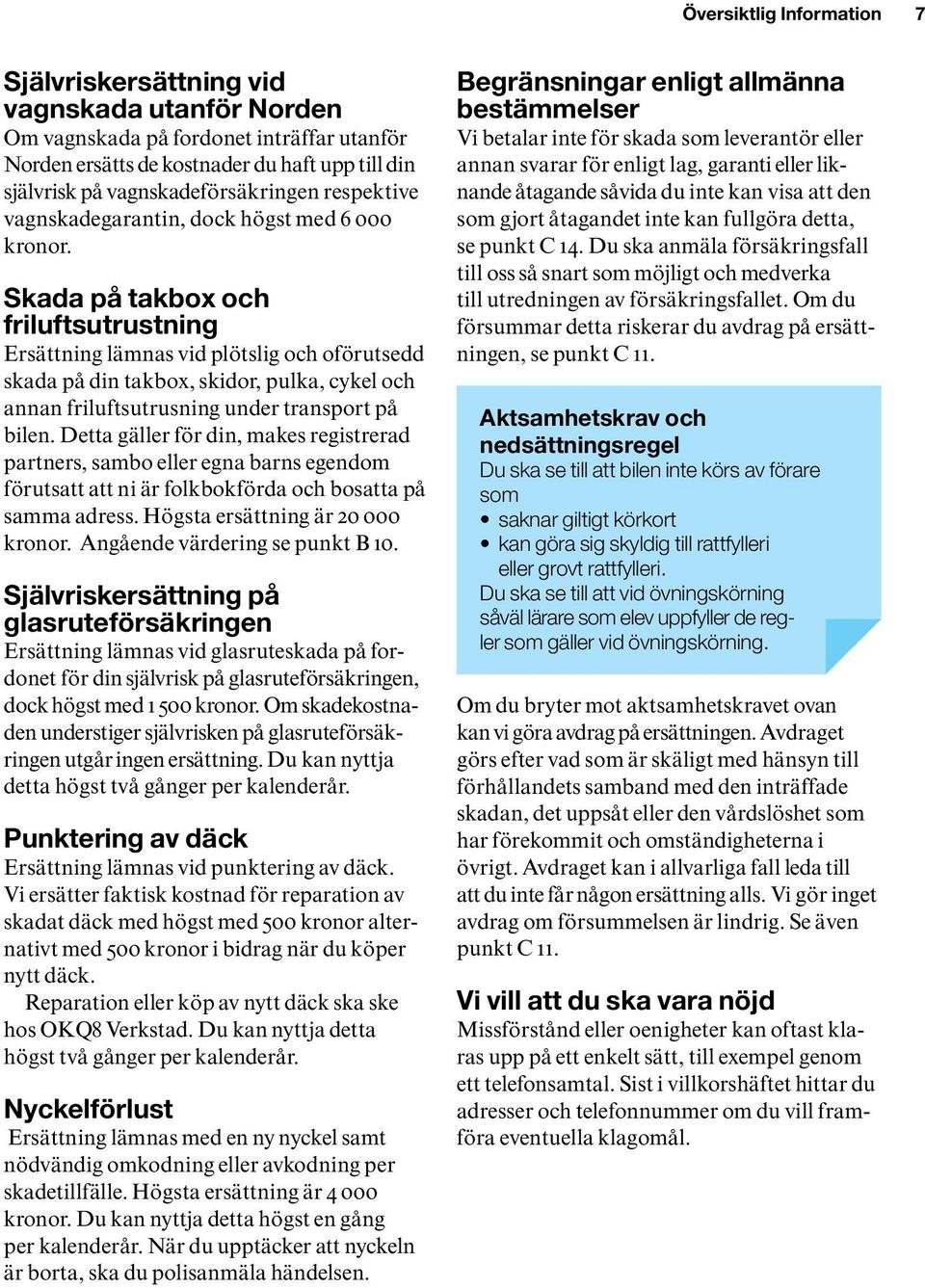 Översiktlig Information 7

Självriskersättning vid vagnskada utanför Norden
Om vagnskada på fordonet inträffar utanför Norden ersätts de kostnader du haft upp till din självrisk på vagnskadeförsäkringen respektive vagnskadegarantin, dock högst med 6 000 kronor.

Skada på takbox och friluftsutrustning
Ersättning lämnas vid plötslig och oförutsedd skada på din takbox, skidor, pulka, cykel och annan friluftsutrusning under transport på bilen. Detta gäller för din, makes registrerad partners, sambo eller egna barns egendom förutsatt att ni är folkbokförda och bosatta på samma adress. Högsta ersättning är 20 000 kronor. Angående värdering se punkt B 10.

Självriskersättning på glasruteförsäkringen
Ersättning lämnas vid glasruteskada på fordonet för din självrisk på glasruteförsäkringen, dock högst med 1 500 kronor. Om skadekostnaden understiger självrisken på glasruteförsäkringen utgår ingen ersättning. Du kan nyttja detta högst två gånger per kalenderår.

Punktering av däck
Ersättning lämnas vid punktering av däck. Vi ersätter faktisk kostnad för reparation av skadat däck med högst med 500 kronor alternativt med 500 kronor i bidrag när du köper nytt däck.
Reparation eller köp av nytt däck ska ske hos OKQ8 Verkstad. Du kan nyttja detta högst två gånger per kalenderår.

Nyckelförlust
Ersättning lämnas med en ny nyckel samt nödvändig omkodning eller avkodning per skadetillfälle. Högsta ersättning är 4 000 kronor. Du kan nyttja detta högst en gång per kalenderår. När du upptäcker att nyckeln är borta, ska du polisanmäla händelsen.

Begränsningar enligt allmänna bestämmelser
Vi betalar inte för skada som leverantör eller annan svarar för enligt lag, garanti eller liknande åtagande såvida du inte kan visa att den som gjort åtagandet inte kan fullgöra detta, se punkt C 14. Du ska anmäla försäkringsfall till oss så snart som möjligt och medverka till utredningen av försäkringsfallet. Om du försummar detta riskerar du avdrag på ersättningen, se punkt C 11.

Aktsamhetskrav och nedsättningsregel
Du ska se till att bilen inte körs av förare som
• saknar giltigt körkort
• kan göra sig skyldig till rattfylleri eller grovt rattfylleri.
Du ska se till att vid övningskörning såväl lärare som elev uppfyller de regler som gäller vid övningskörning.

Om du bryter mot aktsamhetskravet ovan kan vi göra avdrag på ersättningen. Avdraget görs efter vad som är skäligt med hänsyn till förhållandets samband med den inträffade skadan, det uppsåt eller den vårdslöshet som har förekommit och omständigheterna i övrigt. Avdraget kan i allvarliga fall leda till att du inte får någon ersättning alls. Vi gör inget avdrag om försummelsen är lindrig. Se även punkt C 11.

Vi vill att du ska vara nöjd
Missförstånd eller oenigheter kan oftast klaras upp på ett enkelt sätt, till exempel genom ett telefonsamtal. Sist i villkorshäftet hittar du adresser och telefonnummer om du vill framföra eventuella klagomål.